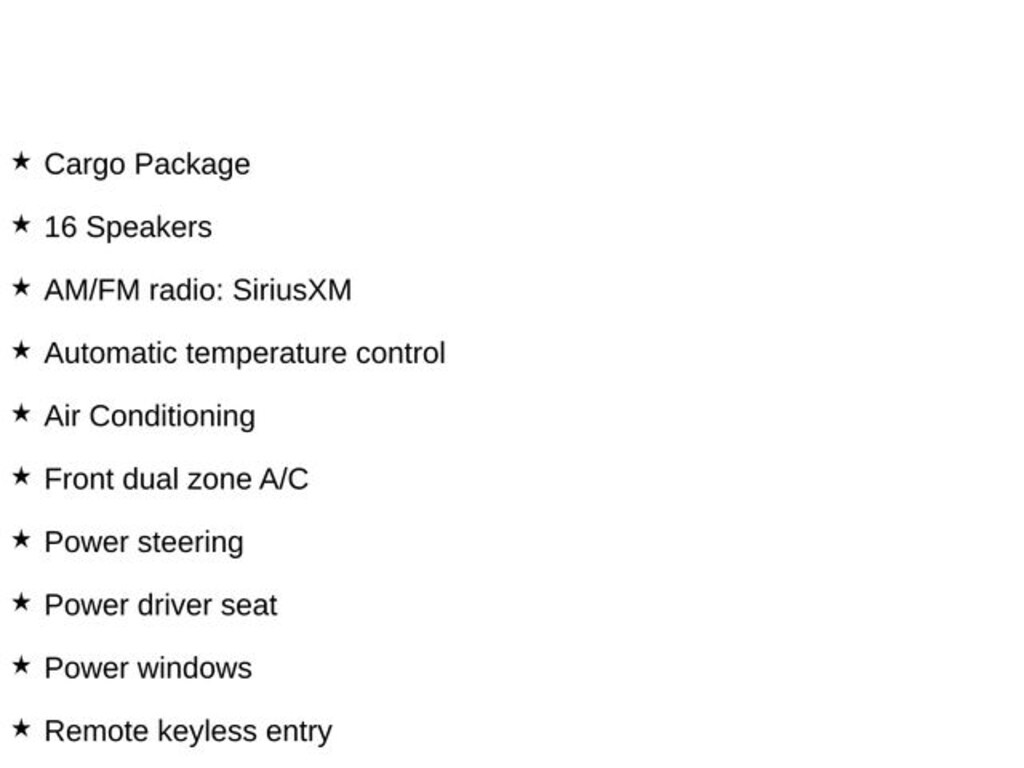 ★ Cargo Package

★ 16 Speakers

★ AM/FM radio: SiriusXM

★ Automatic temperature control

★ Air Conditioning

★ Front dual zone A/C

★ Power steering

★ Power driver seat

★ Power windows

★ Remote keyless entry